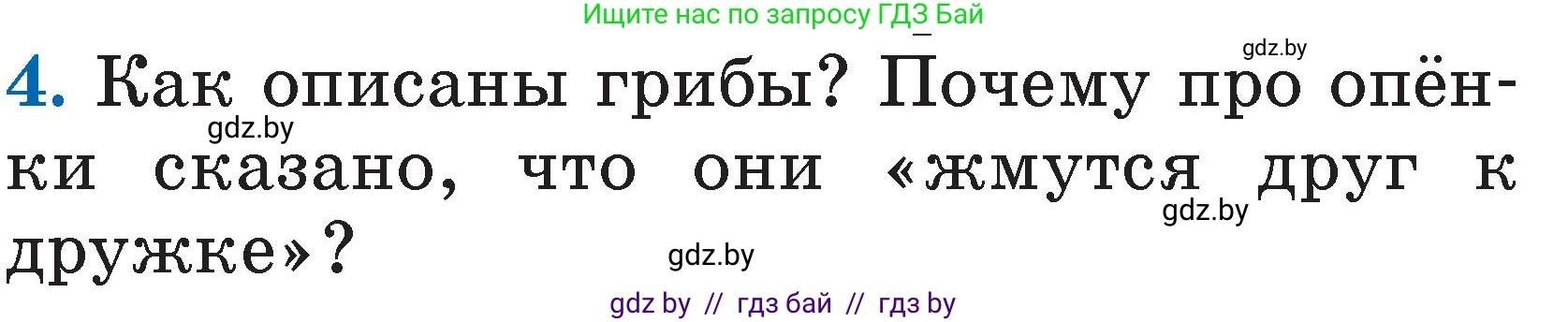 Ищите нас по запросу ГДЗ Бай

gdz.by

4. Как описаны грибы? Почему про опёнки сказано, что они «жмутся друг к дружке»?

gdz.by

gdz.by

gdz.by

gdz by // гдз бай // гдз by